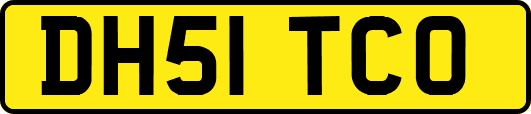 DH51 TCO